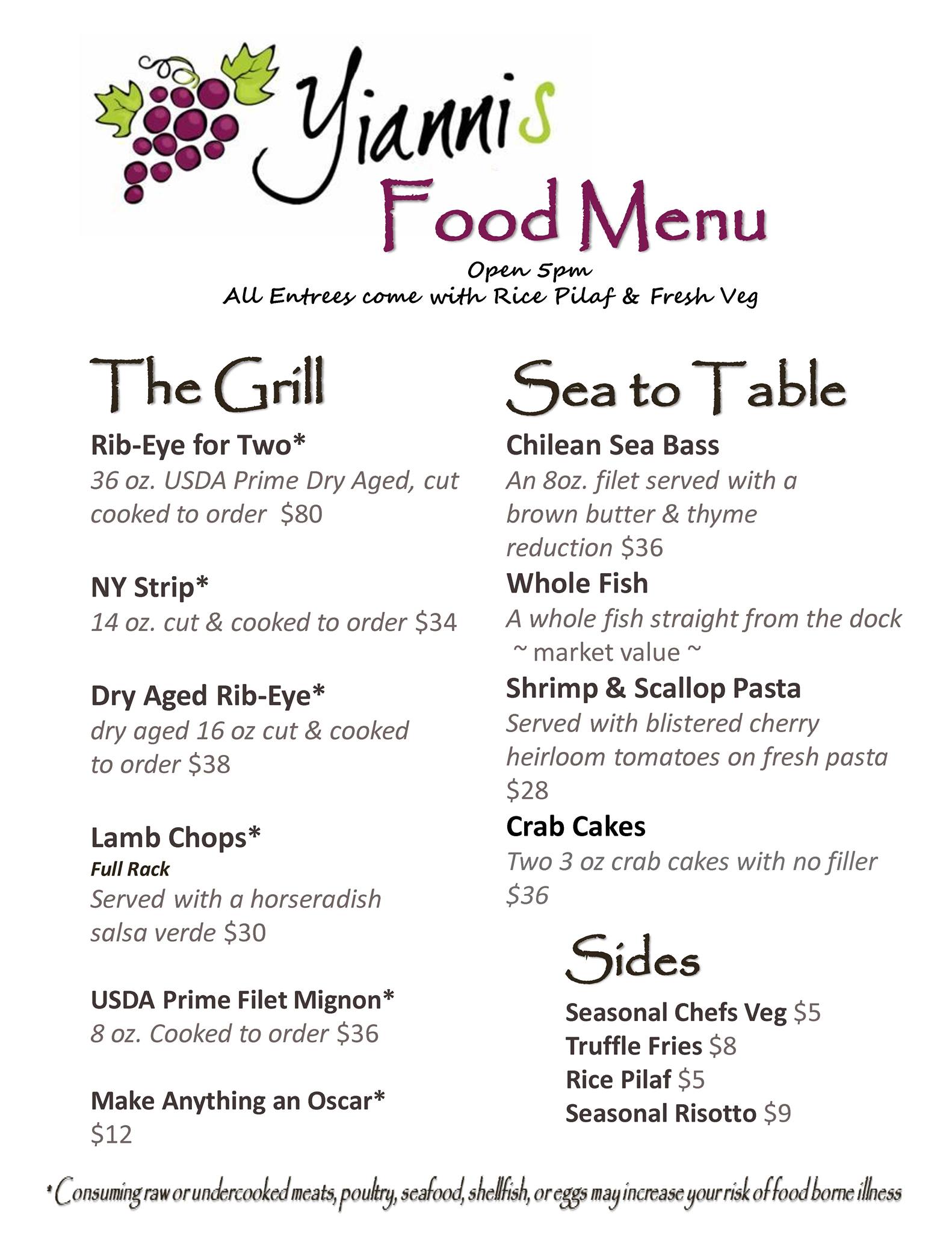 Yiannis
Food Menu
Open 5pm
All Entrees come with Rice Pilaf & Fresh Veg

The Grill

Rib-Eye for Two*
36 oz. USDA Prime Dry Aged, cut cooked to order $80

NY Strip*
14 oz. cut & cooked to order $34

Dry Aged Rib-Eye*
dry aged 16 oz cut & cooked to order $38

Lamb Chops*
Full Rack
Served with a horseradish salsa verde $30

USDA Prime Filet Mignon*
8 oz. Cooked to order $36

Make Anything an Oscar*
$12

Sea to Table

Chilean Sea Bass
An 8oz. filet served with a brown butter & thyme reduction $36

Whole Fish
A whole fish straight from the dock
~ market value ~

Shrimp & Scallop Pasta
Served with blistered cherry heirloom tomatoes on fresh pasta $28

Crab Cakes
Two 3 oz crab cakes with no filler $36

Sides

Seasonal Chefs Veg $5
Truffle Fries $8
Rice Pilaf $5
Seasonal Risotto $9

*Consuming raw or undercooked meats, poultry, seafood, shellfish, or eggs may increase your risk of food borne illness